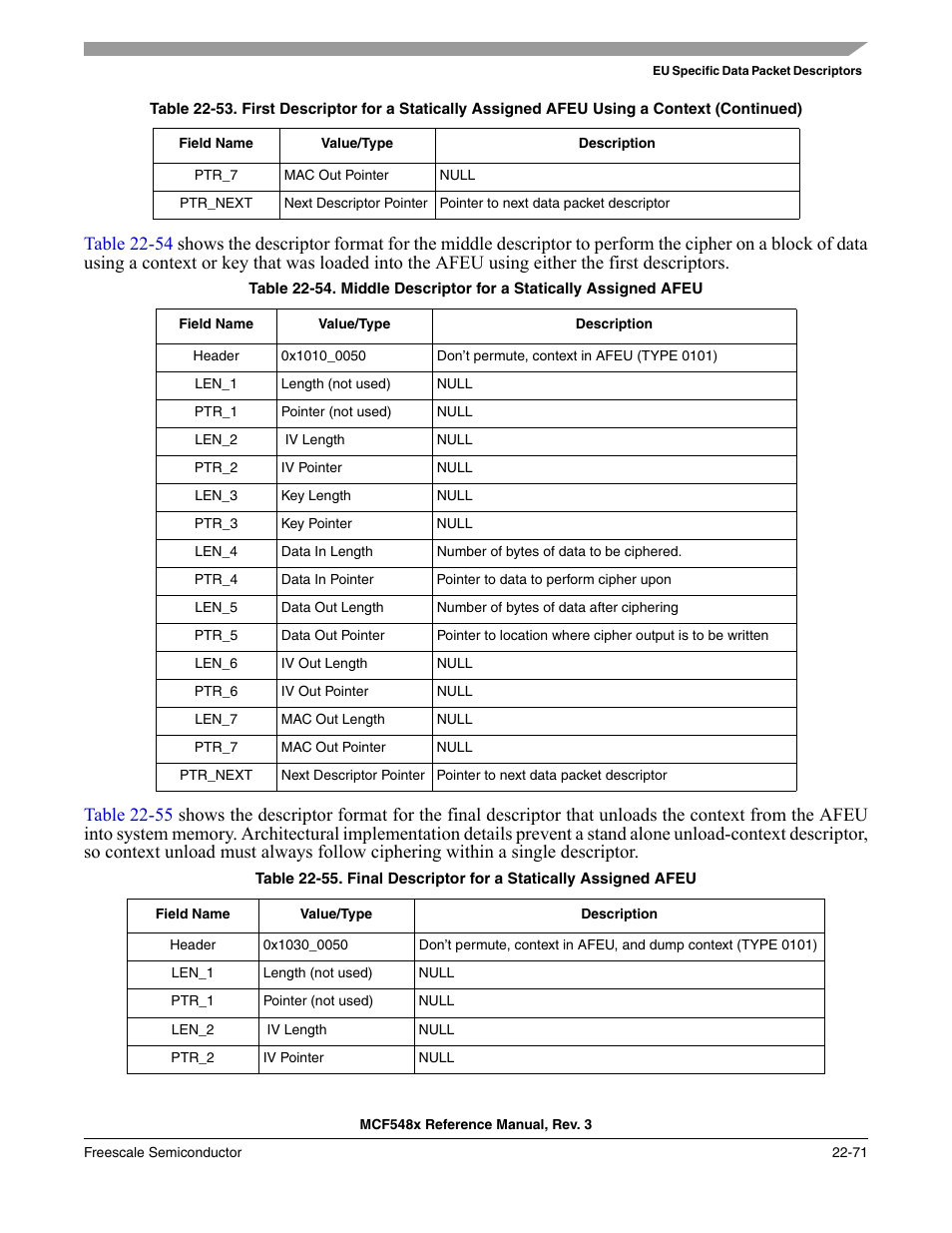 EU Specific Data Packet Descriptors

Table 22-53. First Descriptor for a Statically Assigned AFEU Using a Context (Continued)

| Field Name | Value/Type | Description |
|---|---|---|
| PTR_7 | MAC Out Pointer | NULL |
| PTR_NEXT | Next Descriptor Pointer | Pointer to next data packet descriptor |

Table 22-54 shows the descriptor format for the middle descriptor to perform the cipher on a block of data using a context or key that was loaded into the AFEU using either the first descriptors.

Table 22-54. Middle Descriptor for a Statically Assigned AFEU

| Field Name | Value/Type | Description |
|---|---|---|
| Header | 0x1010_0050 | Don't permute, context in AFEU (TYPE 0101) |
| LEN_1 | Length (not used) | NULL |
| PTR_1 | Pointer (not used) | NULL |
| LEN_2 | IV Length | NULL |
| PTR_2 | IV Pointer | NULL |
| LEN_3 | Key Length | NULL |
| PTR_3 | Key Pointer | NULL |
| LEN_4 | Data In Length | Number of bytes of data to be ciphered. |
| PTR_4 | Data In Pointer | Pointer to data to perform cipher upon |
| LEN_5 | Data Out Length | Number of bytes of data after ciphering |
| PTR_5 | Data Out Pointer | Pointer to location where cipher output is to be written |
| LEN_6 | IV Out Length | NULL |
| PTR_6 | IV Out Pointer | NULL |
| LEN_7 | MAC Out Length | NULL |
| PTR_7 | MAC Out Pointer | NULL |
| PTR_NEXT | Next Descriptor Pointer | Pointer to next data packet descriptor |

Table 22-55 shows the descriptor format for the final descriptor that unloads the context from the AFEU into system memory. Architectural implementation details prevent a stand alone unload-context descriptor, so context unload must always follow ciphering within a single descriptor.

Table 22-55. Final Descriptor for a Statically Assigned AFEU

| Field Name | Value/Type | Description |
|---|---|---|
| Header | 0x1030_0050 | Don't permute, context in AFEU, and dump context (TYPE 0101) |
| LEN_1 | Length (not used) | NULL |
| PTR_1 | Pointer (not used) | NULL |
| LEN_2 | IV Length | NULL |
| PTR_2 | IV Pointer | NULL |

MCF548x Reference Manual, Rev. 3

Freescale Semiconductor

22-71